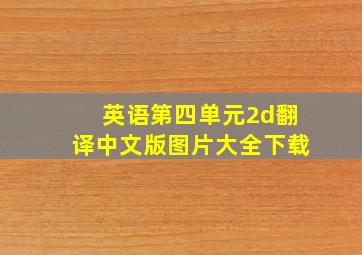 英语第四单元2d翻译中文版图片大全下载